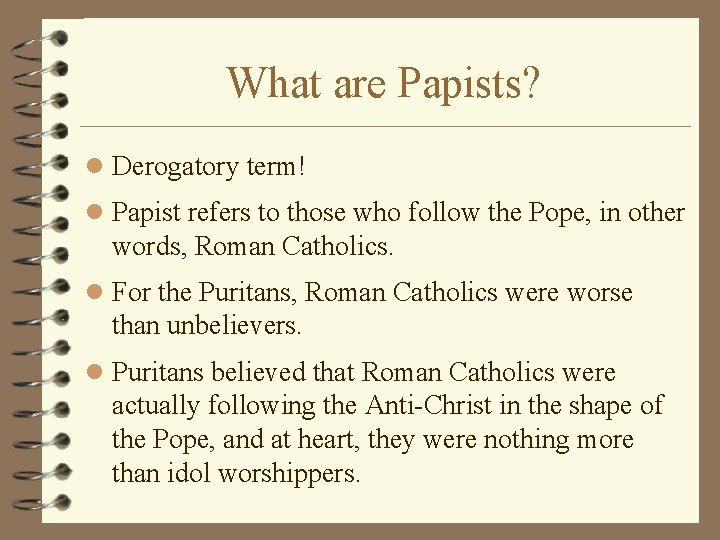 What are Papists?

- Derogatory term!
- Papist refers to those who follow the Pope, in other words, Roman Catholics.
- For the Puritans, Roman Catholics were worse than unbelievers.
- Puritans believed that Roman Catholics were actually following the Anti-Christ in the shape of the Pope, and at heart, they were nothing more than idol worshippers.